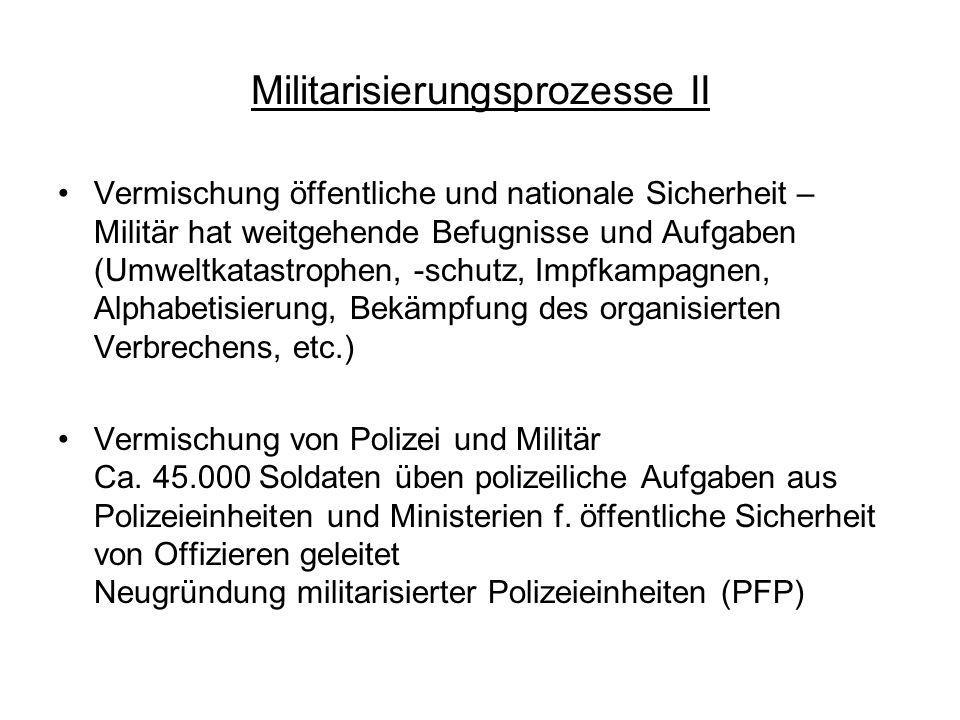 Militarisierungsprozesse II

• Vermischung öffentliche und nationale Sicherheit – Militär hat weitgehende Befugnisse und Aufgaben (Umweltkatastrophen, -schutz, Impfkampagnen, Alphabetisierung, Bekämpfung des organisierten Verbrechens, etc.)

• Vermischung von Polizei und Militär
Ca. 45.000 Soldaten üben polizeiliche Aufgaben aus
Polizeieinheiten und Ministerien f. öffentliche Sicherheit von Offizieren geleitet
Neugründung militarisierter Polizeieinheiten (PFP)